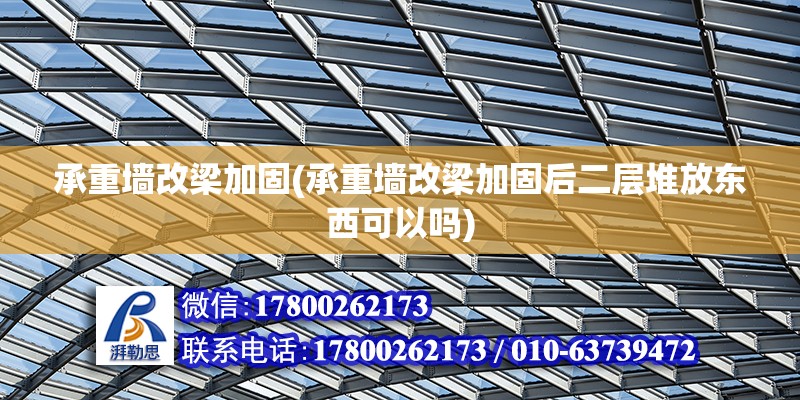 承重墙改梁加固(承重墙改梁加固后二层堆放东西可以吗)

湃勒思

微信:17800262173

联系电话:17800262173 / 010-63739472